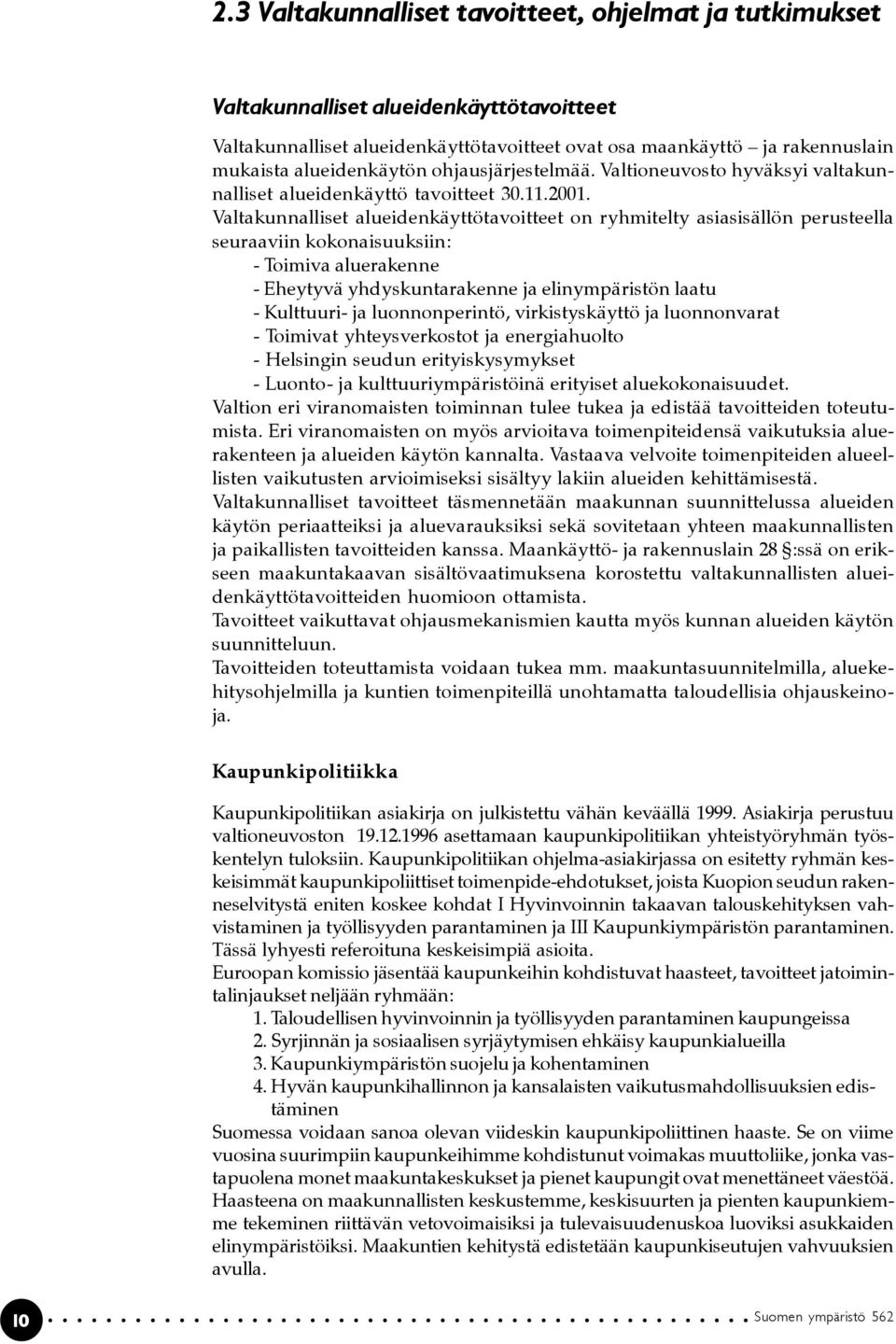 2.3 Valtakunnalliset tavoitteet, ohjelmat ja tutkimukset

Valtakunnalliset alueidenkäyttötavoitteet

Valtakunnalliset alueidenkäyttötavoitteet ovat osa maankäyttö – ja rakennuslain mukaista alueidenkäytön ohjausjärjestelmää. Valtioneuvosto hyväksyi valtakunnalliset alueidenkäyttö tavoitteet 30.11.2001.
Valtakunnalliset alueidenkäyttötavoitteet on ryhmitelty asiasisällön perusteella seuraaviin kokonaisuuksiin:
- Toimiva aluerakenne
- Eheytyvä yhdyskuntarakenne ja elinympäristön laatu
- Kulttuuri- ja luonnonperintö, virkistyskäyttö ja luonnonvarat
- Toimivat yhteysverkostot ja energiahuolto
- Helsingin seudun erityiskysymykset
- Luonto- ja kulttuuriympäristöinä erityiset aluekokonaisuudet.
Valtion eri viranomaisten toiminnan tulee tukea ja edistää tavoitteiden toteutumista. Eri viranomaisten on myös arvioitava toimenpiteidensä vaikutuksia aluerakenteen ja alueiden käytön kannalta. Vastaava velvoite toimenpiteiden alueellisten vaikutusten arvioimiseksi sisältyy lakiin alueiden kehittämisestä.
Valtakunnalliset tavoitteet täsmennetään maakunnan suunnittelussa alueiden käytön periaatteiksi ja aluevarauksiksi sekä sovitetaan yhteen maakunnallisten ja paikallisten tavoitteiden kanssa. Maankäyttö- ja rakennuslain 28 §:ssä on erikseen maakuntakaavan sisältövaatimuksena korostettu valtakunnallisten alueidenkäyttötavoitteiden huomioon ottamista.
Tavoitteet vaikuttavat ohjausmekanismien kautta myös kunnan alueiden käytön suunnitteluun.
Tavoitteiden toteuttamista voidaan tukea mm. maakuntasuunnitelmilla, aluekehitysohjelmilla ja kuntien toimenpiteillä unohtamatta taloudellisia ohjauskeinoja.

Kaupunkipolitiikka

Kaupunkipolitiikan asiakirja on julkistettu vähän keväällä 1999. Asiakirja perustuu valtioneuvoston 19.12.1996 asettamaan kaupunkipolitiikan yhteistyöryhmän työskentelyn tuloksiin. Kaupunkipolitiikan ohjelma-asiakirjassa on esitetty ryhmän keskeisimmät kaupunkipoliittiset toimenpide-ehdotukset, joista Kuopion seudun rakenneselvitystä eniten koskee kohdat I Hyvinvoinnin takaavan talouskehityksen vahvistaminen ja työllisyyden parantaminen ja III Kaupunkiympäristön parantaminen. Tässä lyhyesti referoituna keskeisimpiä asioita.
Euroopan komissio jäsentää kaupunkeihin kohdistuvat haasteet, tavoitteet jatoimintalinjaukset neljään ryhmään:
1. Taloudellisen hyvinvoinnin ja työllisyyden parantaminen kaupungeissa
2. Syrjinnän ja sosiaalisen syrjäytymisen ehkäisy kaupunkialueilla
3. Kaupunkiympäristön suojelu ja kohentaminen
4. Hyvän kaupunkihallinnon ja kansalaisten vaikutusmahdollisuuksien edistäminen
Suomessa voidaan sanoa olevan viideskin kaupunkipoliittinen haaste. Se on viime vuosina suurimpiin kaupunkeihimme kohdistunut voimakas muuttoliike, jonka vastapuolena monet maakuntakeskukset ja pienet kaupungit ovat menettäneet väestöä. Haasteena on maakunnallisten keskustemme, keskisuurten ja pienten kaupunkiemme tekeminen riittävän vetovoimaisiksi ja tulevaisuudenuskoa luoviksi asukkaiden elinympäristöiksi. Maakuntien kehitystä edistetään kaupunkiseutujen vahvuuksien avulla.

10 Suomen ympäristö 562